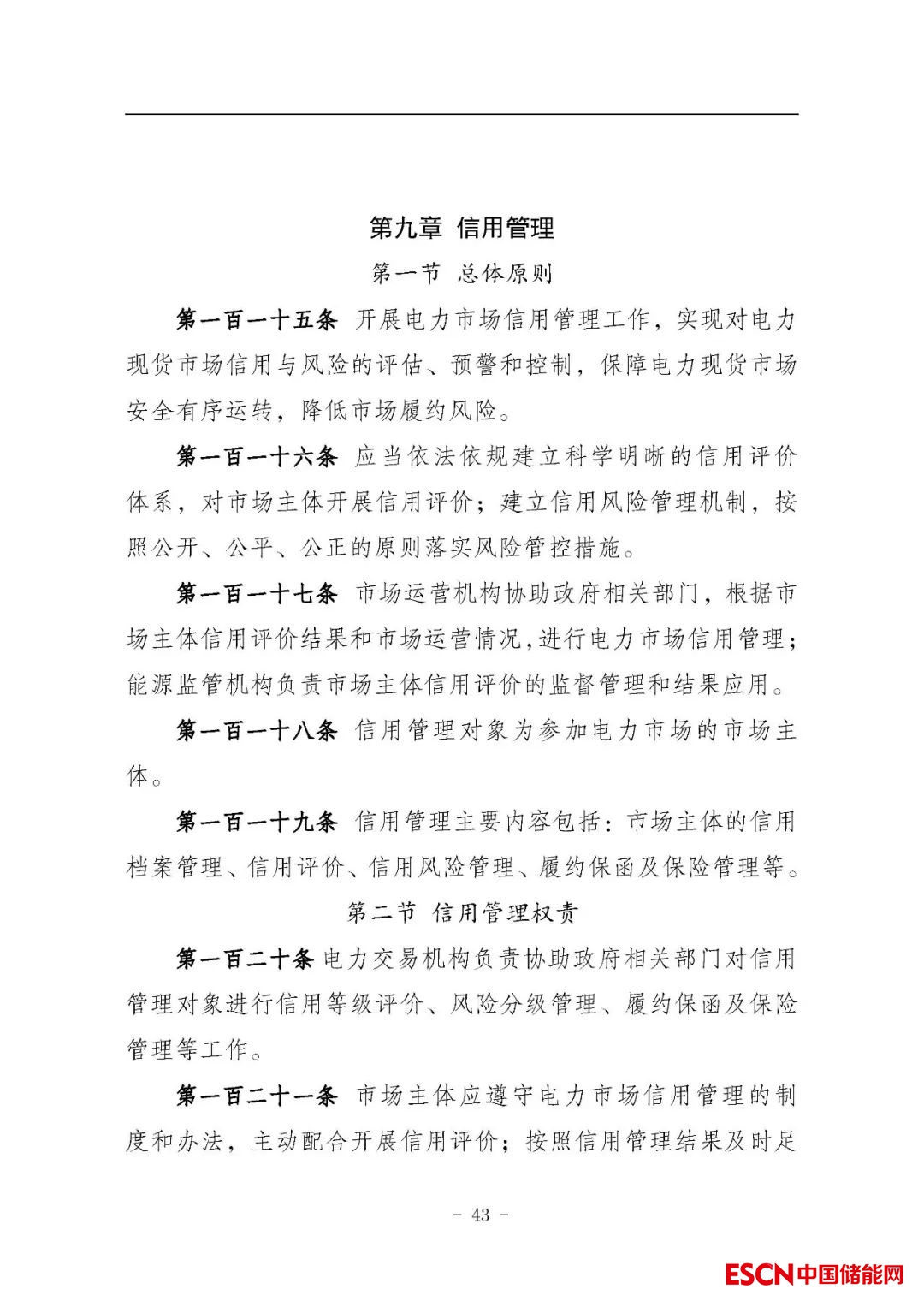 第九章 信用管理

第一节 总体原则

第一百一十五条 开展电力市场信用管理工作，实现对电力现货市场信用与风险的评估、预警和控制，保障电力现货市场安全有序运转，降低市场履约风险。

第一百一十六条 应当依法依规建立科学明晰的信用评价体系，对市场主体开展信用评价；建立信用风险管理机制，按照公开、公平、公正的原则落实风险管控措施。

第一百一十七条 市场运营机构协助政府相关部门，根据市场主体信用评价结果和市场运营情况，进行电力市场信用管理；能源监管机构负责市场主体信用评价的监督管理和结果应用。

第一百一十八条 信用管理对象为参加电力市场的市场主体。

第一百一十九条 信用管理主要内容包括：市场主体的信用档案管理、信用评价、信用风险管理、履约保函及保险管理等。

第二节 信用管理权责

第一百二十条 电力交易机构负责协助政府相关部门对信用管理对象进行信用等级评价、风险分级管理、履约保函及保险管理等工作。

第一百二十一条 市场主体应遵守电力市场信用管理的制度和办法，主动配合开展信用评价；按照信用管理结果及时足

- 43 -

ESCN中国储能网